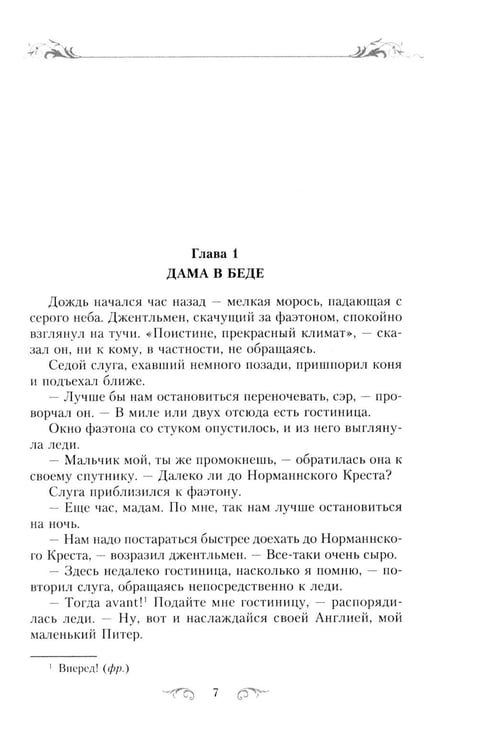 Глава 1
ДАМА В БЕДЕ

Дождь начался час назад — мелкая морось, падающая с серого неба. Джентльмен, скачущий за фаэтоном, спокойно взглянул на тучи. «Поистине, прекрасный климат», — сказал он, ни к кому, в частности, не обращаясь.

Седой слуга, ехавший немного позади, пришпорил коня и подъехал ближе.

— Лучше бы нам остановиться переночевать, сэр, — проворчал он. — В миле или двух отсюда есть гостиница.

Окно фаэтона со стуком опустилось, и из него выглянула леди.

— Мальчик мой, ты же промокнешь, — обратилась она к своему спутнику. — Далеко ли до Норманнского Креста?

Слуга приблизился к фаэтону.

— Еще час, мадам. По мне, так нам лучше остановиться на ночь.

— Нам надо постараться быстрее доехать до Норманнского Креста, — возразил джентльмен. — Все-таки очень сыро.

— Здесь недалеко гостиница, насколько я помню, — повторил слуга, обращаясь непосредственно к леди.

— Тогда avant!$^{1}$ Подайте мне гостиницу, — распорядилась леди. — Ну, вот и наслаждайся своей Англией, мой маленький Питер.

$^{1}$ Вперед! (фр.)

7